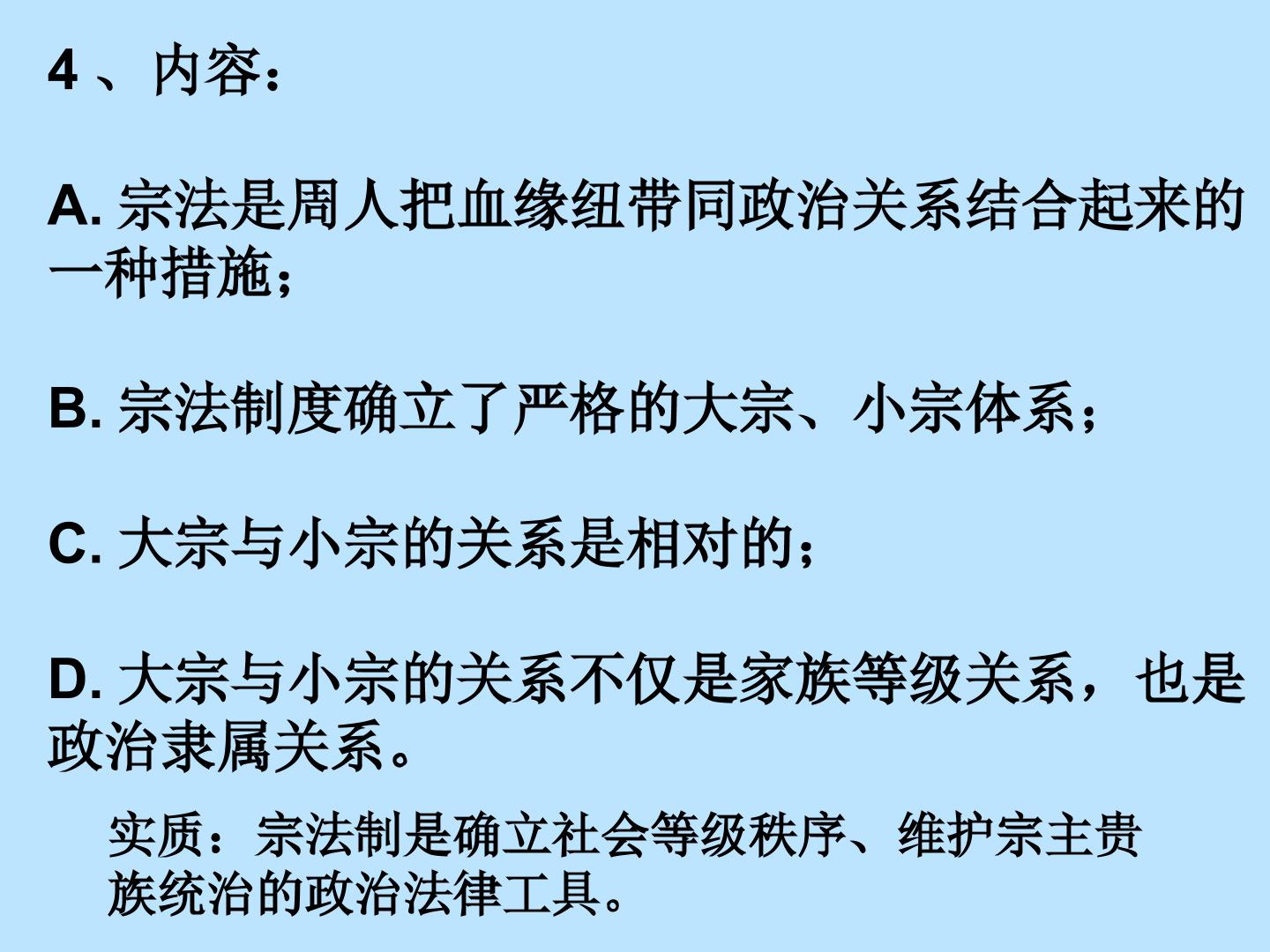 4、内容：

A.宗法是周人把血缘纽带同政治关系结合起来的一种措施；

B.宗法制度确立了严格的大宗、小宗体系；

C.大宗与小宗的关系是相对的；

D.大宗与小宗的关系不仅是家族等级关系，也是政治隶属关系。

实质：宗法制是确立社会等级秩序、维护宗主贵族统治的政治法律工具。